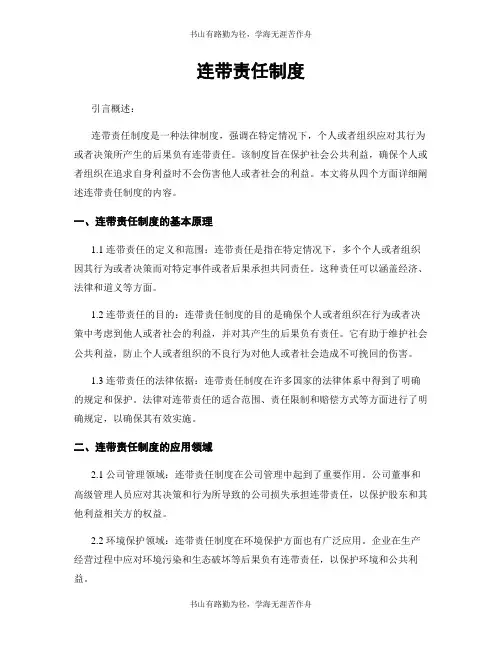 书山有路勤为径，学海无涯苦作舟

连带责任制度

引言概述：

连带责任制度是一种法律制度，强调在特定情况下，个人或者组织应对其行为或者决策所产生的后果负有连带责任。该制度旨在保护社会公共利益，确保个人或者组织在追求自身利益时不会伤害他人或者社会的利益。本文将从四个方面详细阐述连带责任制度的内容。

一、连带责任制度的基本原理

1.1 连带责任的定义和范围：连带责任是指在特定情况下，多个个人或者组织因其行为或者决策而对特定事件或者后果承担共同责任。这种责任可以涵盖经济、法律和道义等方面。

1.2 连带责任的目的：连带责任制度的目的是确保个人或者组织在行为或者决策中考虑到他人或者社会的利益，并对其产生的后果负有责任。它有助于维护社会公共利益，防止个人或者组织的不良行为对他人或者社会造成不可挽回的伤害。

1.3 连带责任的法律依据：连带责任制度在许多国家的法律体系中得到了明确的规定和保护。法律对连带责任的适合范围、责任限制和赔偿方式等方面进行了明确规定，以确保其有效实施。

二、连带责任制度的应用领域

2.1 公司管理领域：连带责任制度在公司管理中起到了重要作用。公司董事和高级管理人员应对其决策和行为所导致的公司损失承担连带责任，以保护股东和其他利益相关方的权益。

2.2 环境保护领域：连带责任制度在环境保护方面也有广泛应用。企业在生产经营过程中应对环境污染和生态破坏等后果负有连带责任，以保护环境和公共利益。

书山有路勤为径，学海无涯苦作舟